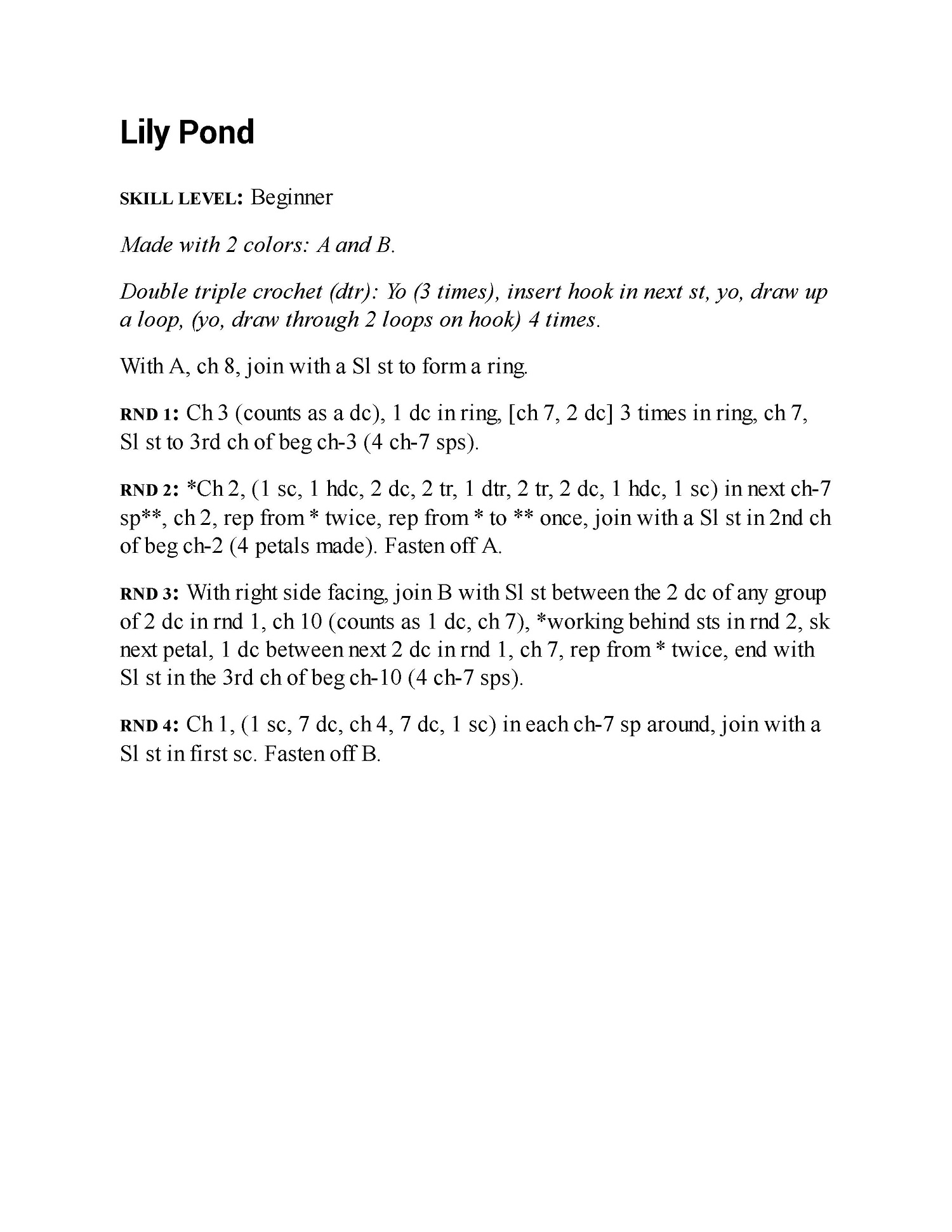 Lily Pond

SKILL LEVEL: Beginner

Made with 2 colors: A and B.

Double triple crochet (dtr): Yo (3 times), insert hook in next st, yo, draw up a loop, (yo, draw through 2 loops on hook) 4 times.

With A, ch 8, join with a Sl st to form a ring.

RND 1: Ch 3 (counts as a dc), 1 dc in ring, [ch 7, 2 dc] 3 times in ring, ch 7, Sl st to 3rd ch of beg ch-3 (4 ch-7 sps).

RND 2: *Ch 2, (1 sc, 1 hdc, 2 dc, 2 tr, 1 dtr, 2 tr, 2 dc, 1 hdc, 1 sc) in next ch-7 sp**, ch 2, rep from * twice, rep from * to ** once, join with a Sl st in 2nd ch of beg ch-2 (4 petals made). Fasten off A.

RND 3: With right side facing, join B with Sl st between the 2 dc of any group of 2 dc in rnd 1, ch 10 (counts as 1 dc, ch 7), *working behind sts in rnd 2, sk next petal, 1 dc between next 2 dc in rnd 1, ch 7, rep from * twice, end with Sl st in the 3rd ch of beg ch-10 (4 ch-7 sps).

RND 4: Ch 1, (1 sc, 7 dc, ch 4, 7 dc, 1 sc) in each ch-7 sp around, join with a Sl st in first sc. Fasten off B.